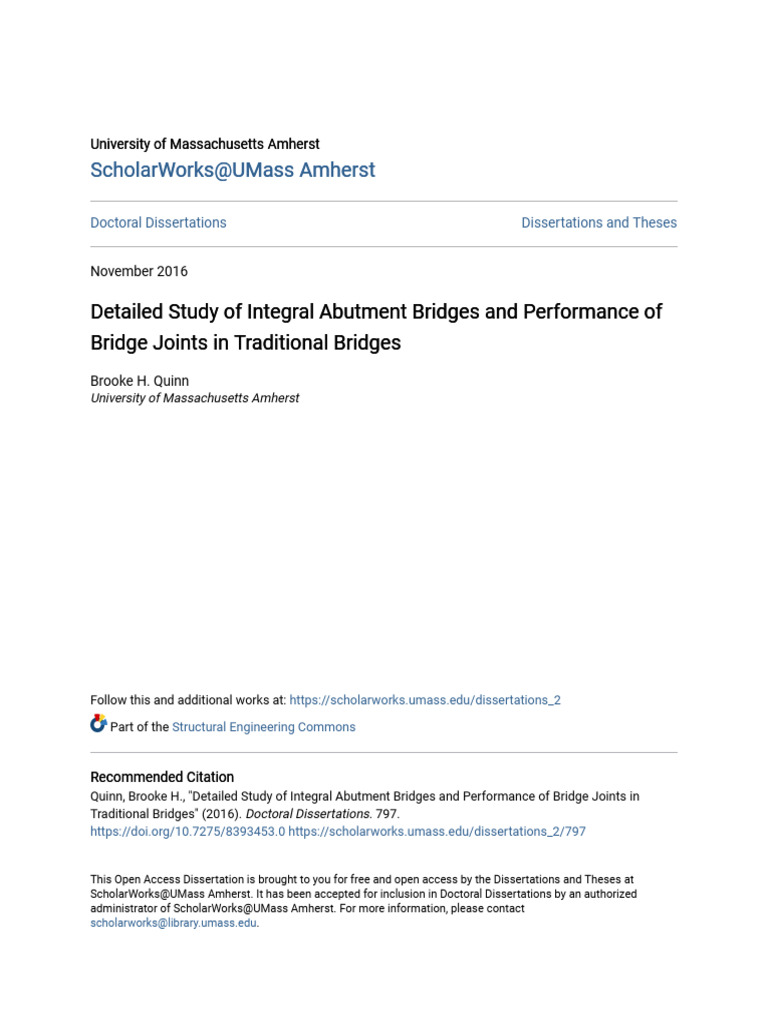 University of Massachusetts Amherst
ScholarWorks@UMass Amherst

Doctoral Dissertations

Dissertations and Theses

November 2016

Detailed Study of Integral Abutment Bridges and Performance of Bridge Joints in Traditional Bridges

Brooke H. Quinn
University of Massachusetts Amherst

Follow this and additional works at: https://scholarworks.umass.edu/dissertations_2

Part of the Structural Engineering Commons

Recommended Citation
Quinn, Brooke H., "Detailed Study of Integral Abutment Bridges and Performance of Bridge Joints in Traditional Bridges" (2016). Doctoral Dissertations. 797.
https://doi.org/10.7275/8393453.0 https://scholarworks.umass.edu/dissertations_2/797

This Open Access Dissertation is brought to you for free and open access by the Dissertations and Theses at ScholarWorks@UMass Amherst. It has been accepted for inclusion in Doctoral Dissertations by an authorized administrator of ScholarWorks@UMass Amherst. For more information, please contact scholarworks@library.umass.edu.